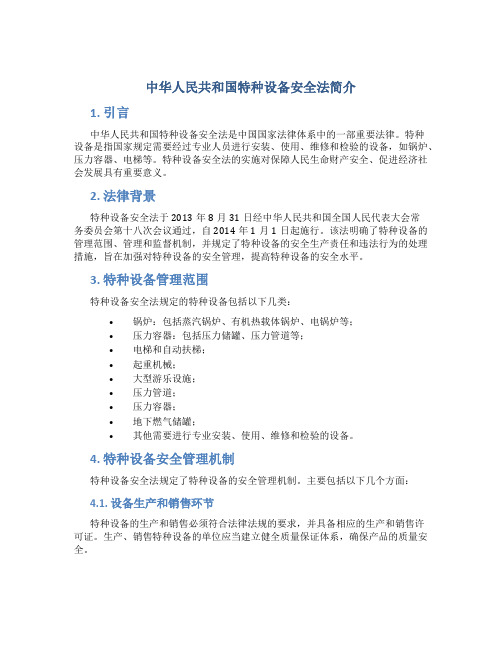 中华人民共和国特种设备安全法简介

1. 引言

中华人民共和国特种设备安全法是中国国家法律体系中的一部重要法律。特种设备是指国家规定需要经过专业人员进行安装、使用、维修和检验的设备，如锅炉、压力容器、电梯等。特种设备安全法的实施对保障人民生命财产安全、促进经济社会发展具有重要意义。

2. 法律背景

特种设备安全法于 2013 年 8 月 31 日经中华人民共和国全国人民代表大会常务委员会第十八次会议通过，自 2014 年 1 月 1 日起施行。该法明确了特种设备的管理范围、管理和监督机制，并规定了特种设备的安全生产责任和违法行为的处理措施，旨在加强对特种设备的安全管理，提高特种设备的安全水平。

3. 特种设备管理范围

特种设备安全法规定的特种设备包括以下几类：

• 锅炉：包括蒸汽锅炉、有机热载体锅炉、电锅炉等；
• 压力容器：包括压力储罐、压力管道等；
• 电梯和自动扶梯；
• 起重机械；
• 大型游乐设施；
• 压力管道；
• 压力容器；
• 地下燃气储罐；
• 其他需要进行专业安装、使用、维修和检验的设备。

4. 特种设备安全管理机制

特种设备安全法规定了特种设备的安全管理机制，主要包括以下几个方面：

4.1. 设备生产和销售环节

特种设备的生产和销售必须符合法律法规的要求，并具备相应的生产和销售许可证。生产、销售特种设备的单位应当建立健全质量保证体系，确保产品的质量安全。